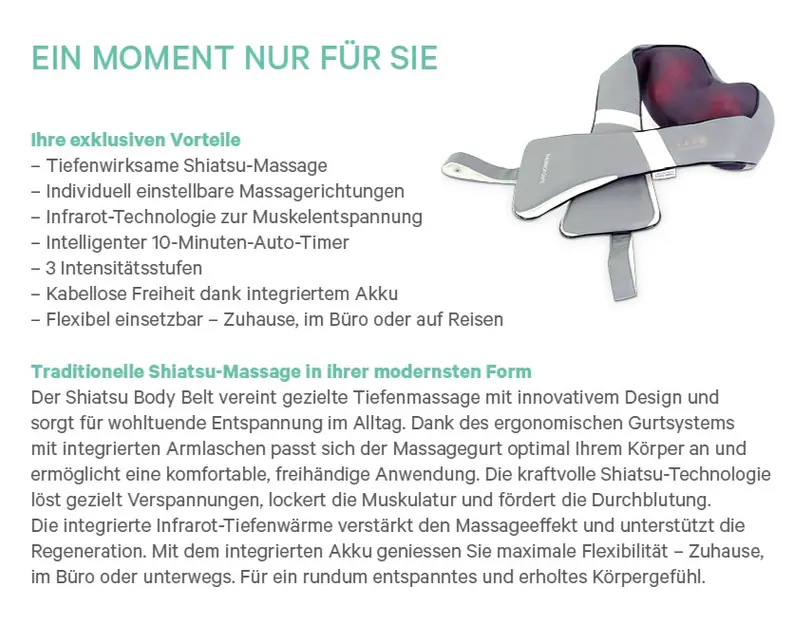 EIN MOMENT NUR FÜR SIE

Ihre exklusiven Vorteile
– Tiefenwirksame Shiatsu-Massage
– Individuell einstellbare Massagerichtungen
– Infrarot-Technologie zur Muskelentspannung
– Intelligenter 10-Minuten-Auto-Timer
– 3 Intensitätsstufen
– Kabellose Freiheit dank integriertem Akku
– Flexibel einsetzbar – Zuhause, im Büro oder auf Reisen

Traditionelle Shiatsu-Massage in ihrer modernsten Form
Der Shiatsu Body Belt vereint gezielte Tiefenmassage mit innovativem Design und sorgt für wohltuende Entspannung im Alltag. Dank des ergonomischen Gurtsystems mit integrierten Armlaschen passt sich der Massagegurt optimal Ihrem Körper an und ermöglicht eine komfortable, freihändige Anwendung. Die kraftvolle Shiatsu-Technologie löst gezielt Verspannungen, lockert die Muskulatur und fördert die Durchblutung.
Die integrierte Infrarot-Tiefenwärme verstärkt den Massageeffekt und unterstützt die Regeneration. Mit dem integrierten Akku geniessen Sie maximale Flexibilität – Zuhause, im Büro oder unterwegs. Für ein rundum entspanntes und erholtes Körpergefühl.